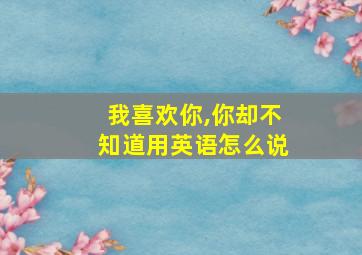 我喜欢你,你却不知道用英语怎么说